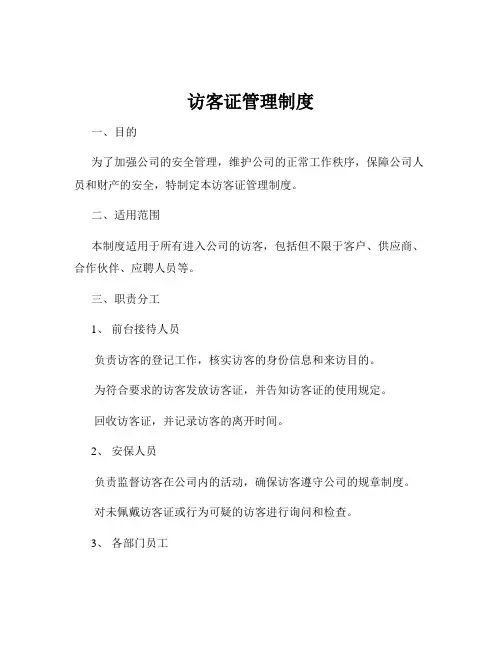 访客证管理制度

一、目的

为了加强公司的安全管理，维护公司的正常工作秩序，保障公司人员和财产的安全，特制定本访客证管理制度。

二、适用范围

本制度适用于所有进入公司的访客，包括但不限于客户、供应商、合作伙伴、应聘人员等。

三、职责分工

1、 前台接待人员

负责访客的登记工作，核实访客的身份信息和来访目的。

为符合要求的访客发放访客证，并告知访客证的使用规定。

回收访客证，并记录访客的离开时间。

2、 安保人员

负责监督访客在公司内的活动，确保访客遵守公司的规章制度。

对未佩戴访客证或行为可疑的访客进行询问和检查。

3、 各部门员工